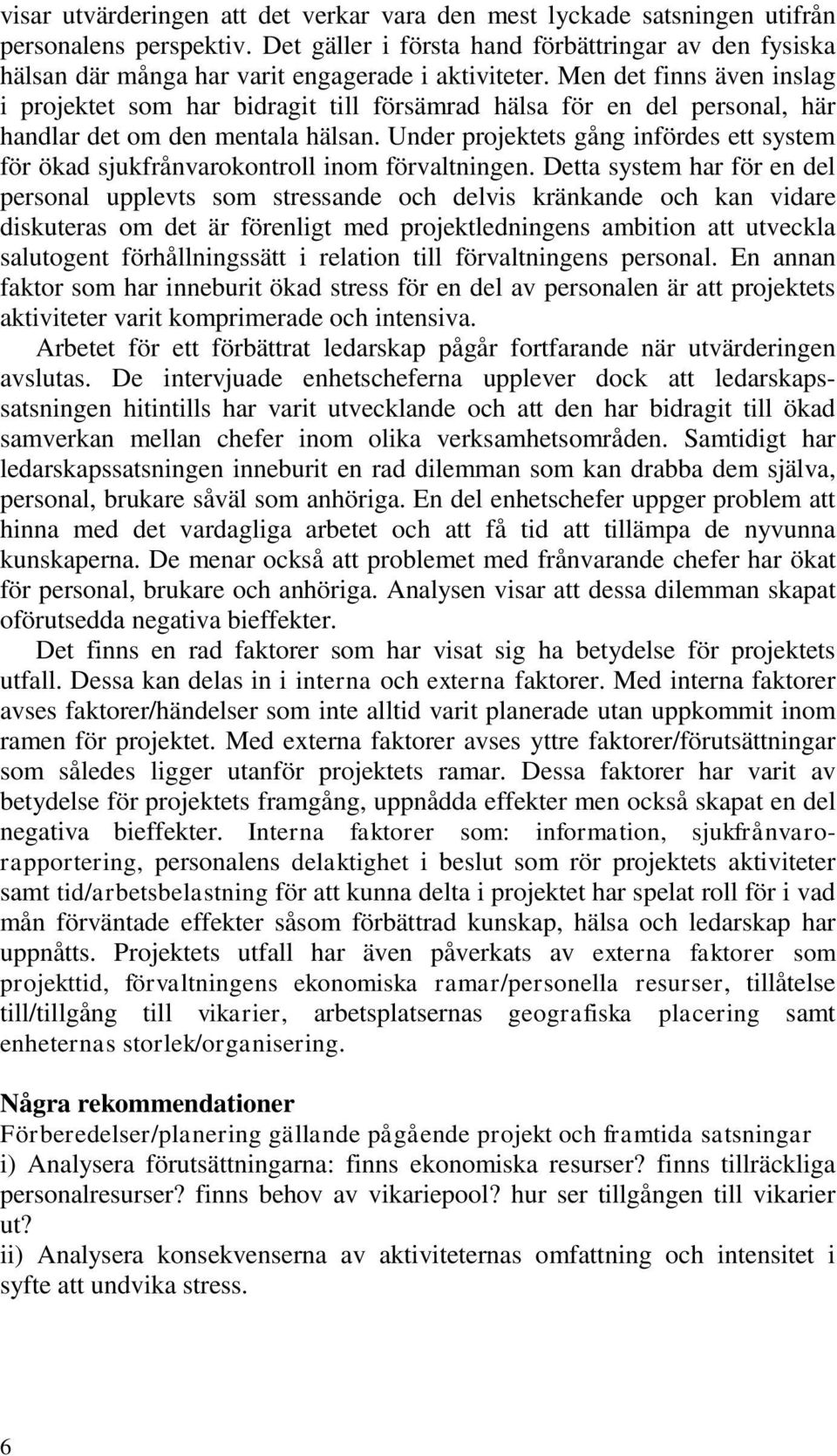 visar utvärderingen att det verkar vara den mest lyckade satsningen utifrån personalens perspektiv. Det gäller i första hand förbättringar av den fysiska hälsan där många har varit engagerade i aktiviteter. Men det finns även inslag i projektet som har bidragit till försämrad hälsa för en del personal, här handlar det om den mentala hälsan. Under projektets gång infördes ett system för ökad sjukfrånvarokontroll inom förvaltningen. Detta system har för en del personal upplevts som stressande och delvis kränkande och kan vidare diskuteras om det är förenligt med projektledningens ambition att utveckla salutogent förhållningssätt i relation till förvaltningens personal. En annan faktor som har inneburit ökad stress för en del av personalen är att projektets aktiviteter varit komprimerade och intensiva.

Arbetet för ett förbättrat ledarskap pågår fortfarande när utvärderingen avslutas. De intervjuade enhetscheferna upplever dock att ledarskapssatsningen hitintills har varit utvecklande och att den har bidragit till ökad samverkan mellan chefer inom olika verksamhetsområden. Samtidigt har ledarskapssatsningen inneburit en rad dilemman som kan drabba dem själva, personal, brukare såväl som anhöriga. En del enhetschefer uppger problem att hinna med det vardagliga arbetet och att få tid att tillämpa de nyvunna kunskaperna. De menar också att problemet med frånvarande chefer har ökat för personal, brukare och anhöriga. Analysen visar att dessa dilemman skapat oförutsedda negativa bieffekter.

Det finns en rad faktorer som har visat sig ha betydelse för projektets utfall. Dessa kan delas in i interna och externa faktorer. Med interna faktorer avses faktorer/händelser som inte alltid varit planerade utan uppkommit inom ramen för projektet. Med externa faktorer avses yttre faktorer/förutsättningar som således ligger utanför projektets ramar. Dessa faktorer har varit av betydelse för projektets framgång, uppnådda effekter men också skapat en del negativa bieffekter. Interna faktorer som: information, sjukfrånvarorapportering, personalens delaktighet i beslut som rör projektets aktiviteter samt tid/arbetsbelastning för att kunna delta i projektet har spelat roll för i vad mån förväntade effekter såsom förbättrad kunskap, hälsa och ledarskap har uppnåtts. Projektets utfall har även påverkats av externa faktorer som projekttid, förvaltningens ekonomiska ramar/personella resurser, tillåtelse till/tillgång till vikarier, arbetsplatsernas geografiska placering samt enheternas storlek/organisering.

Några rekommendationer
Förberedelser/planering gällande pågående projekt och framtida satsningar
i) Analysera förutsättningarna: finns ekonomiska resurser? finns tillräckliga personalresurser? finns behov av vikariepool? hur ser tillgången till vikarier ut?
ii) Analysera konsekvenserna av aktiviteternas omfattning och intensitet i syfte att undvika stress.

6